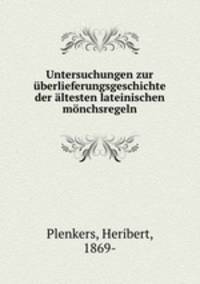 Untersuchungen zur überlieferungsgeschichte der ältesten lateinischen mönchsregeln

Plenkers, Heribert, 1869-